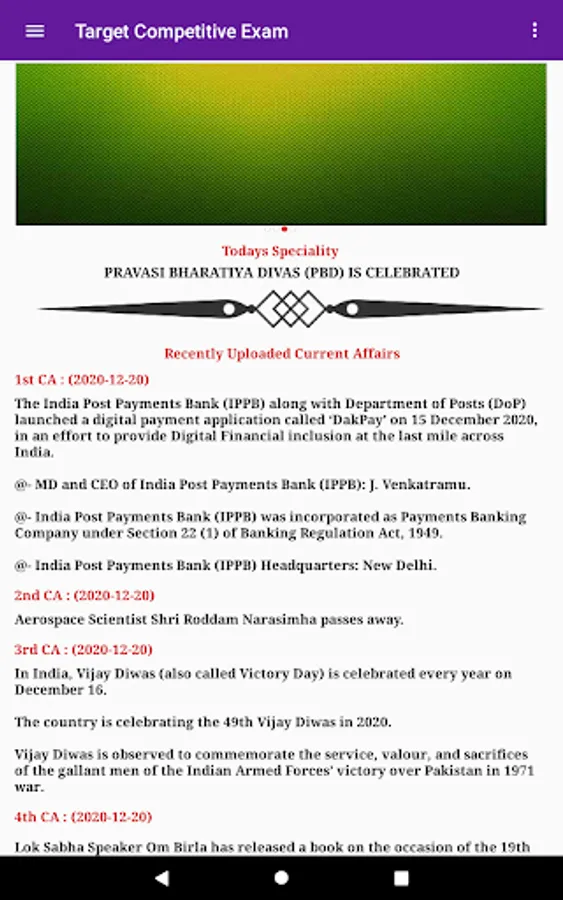 Target Competitive Exam

Todays Speciality

PRAVASI BHARATIYA DIVAS (PBD) IS CELEBRATED

Recently Uploaded Current Affairs

1st CA : (2020-12-20)

The India Post Payments Bank (IPPB) along with Department of Posts (DoP) launched a digital payment application called 'DakPay' on 15 December 2020, in an effort to provide Digital Financial inclusion at the last mile across India.

@- MD and CEO of India Post Payments Bank (IPPB): J. Venkatramu.

@- India Post Payments Bank (IPPB) was incorporated as Payments Banking Company under Section 22 (1) of Banking Regulation Act, 1949.

@- India Post Payments Bank (IPPB) Headquarters: New Delhi.

2nd CA : (2020-12-20)

Aerospace Scientist Shri Roddam Narasimha passes away.

3rd CA : (2020-12-20)

In India, Vijay Diwas (also called Victory Day) is celebrated every year on December 16.

The country is celebrating the 49th Vijay Diwas in 2020.

Vijay Diwas is observed to commemorate the service, valour, and sacrifices of the gallant men of the Indian Armed Forces' victory over Pakistan in 1971 war.

4th CA : (2020-12-20)

Lok Sabha Speaker Om Birla has released a book on the occasion of the 19th